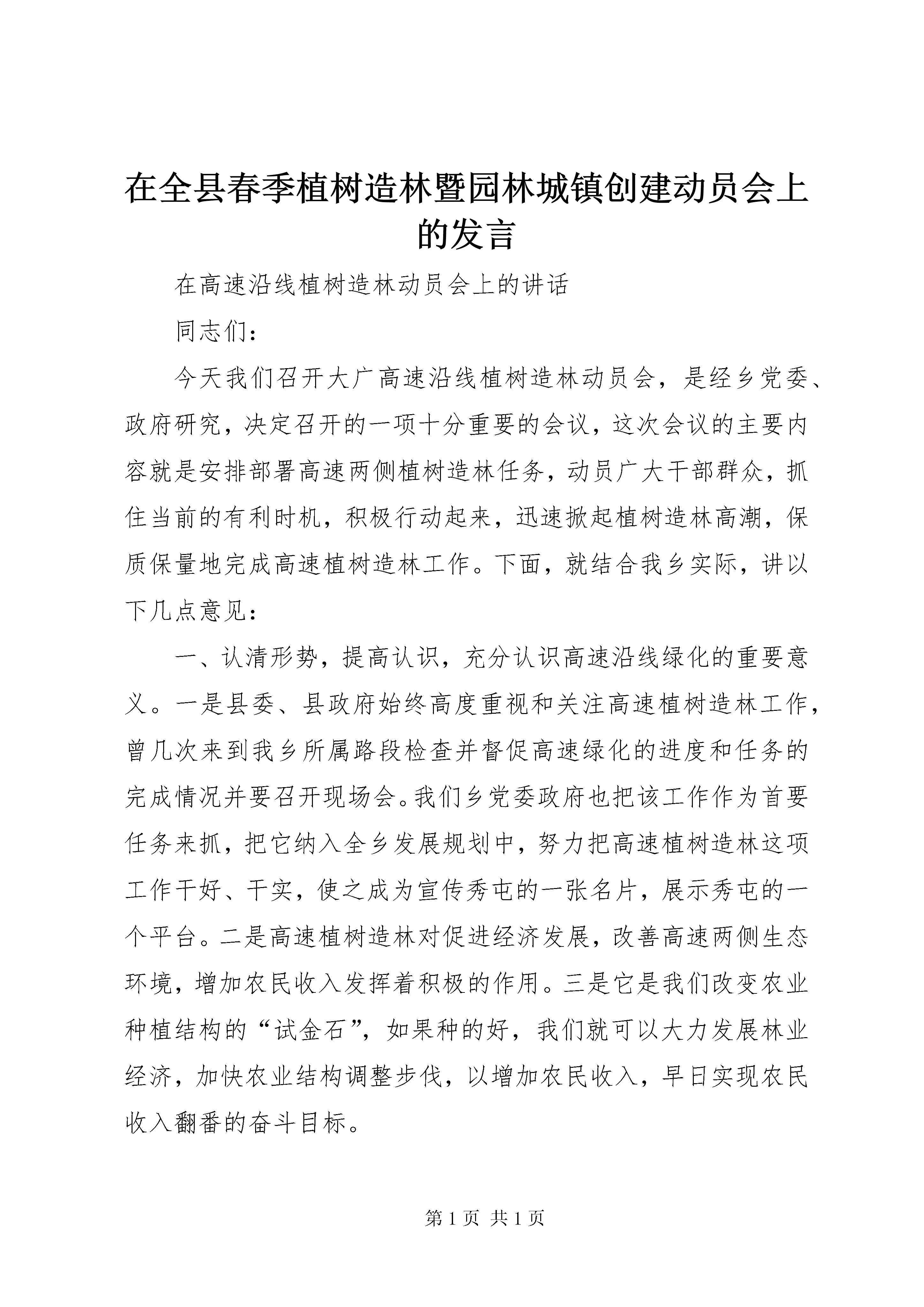 在全县春季植树造林暨园林城镇创建动员会上的发言

在高速沿线植树造林动员会上的讲话

同志们：

今天我们召开大广高速沿线植树造林动员会，是经乡党委、政府研究，决定召开的一项十分重要的会议，这次会议的主要内容就是安排部署高速两侧植树造林任务，动员广大干部群众，抓住当前的有利时机，积极行动起来，迅速掀起植树造林高潮，保质保量地完成高速植树造林工作。下面，就结合我乡实际，讲以下几点意见：

一、认清形势，提高认识，充分认识高速沿线绿化的重要意义。一是县委、县政府始终高度重视和关注高速植树造林工作，曾几次来到我乡所属路段检查并督促高速绿化的进度和任务的完成情况并要召开现场会。我们乡党委政府也把该工作作为首要任务来抓，把它纳入全乡发展规划中，努力把高速植树造林这项工作干好、干实，使之成为宣传秀屯的一张名片，展示秀屯的一个平台。二是高速植树造林对促进经济发展，改善高速两侧生态环境，增加农民收入发挥着积极的作用。三是它是我们改变农业种植结构的“试金石”，如果种的好，我们就可以大力发展林业经济，加快农业结构调整步伐，以增加农民收入，早日实现农民收入翻番的奋斗目标。

第 1 页 共 1 页